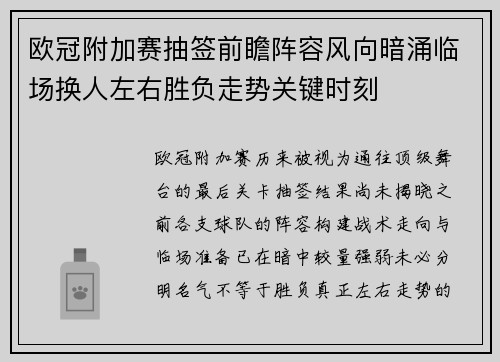 欧冠附加赛抽签前瞻阵容风向暗涌临场换人左右胜负走势关键时刻

欧冠附加赛历来被视为通往顶级舞台的最后关卡抽签结果尚未揭晓之前各支球队的阵容构建战术走向与临场准备已在暗中较量强弱未必分明名气不等于胜负真正左右走势的